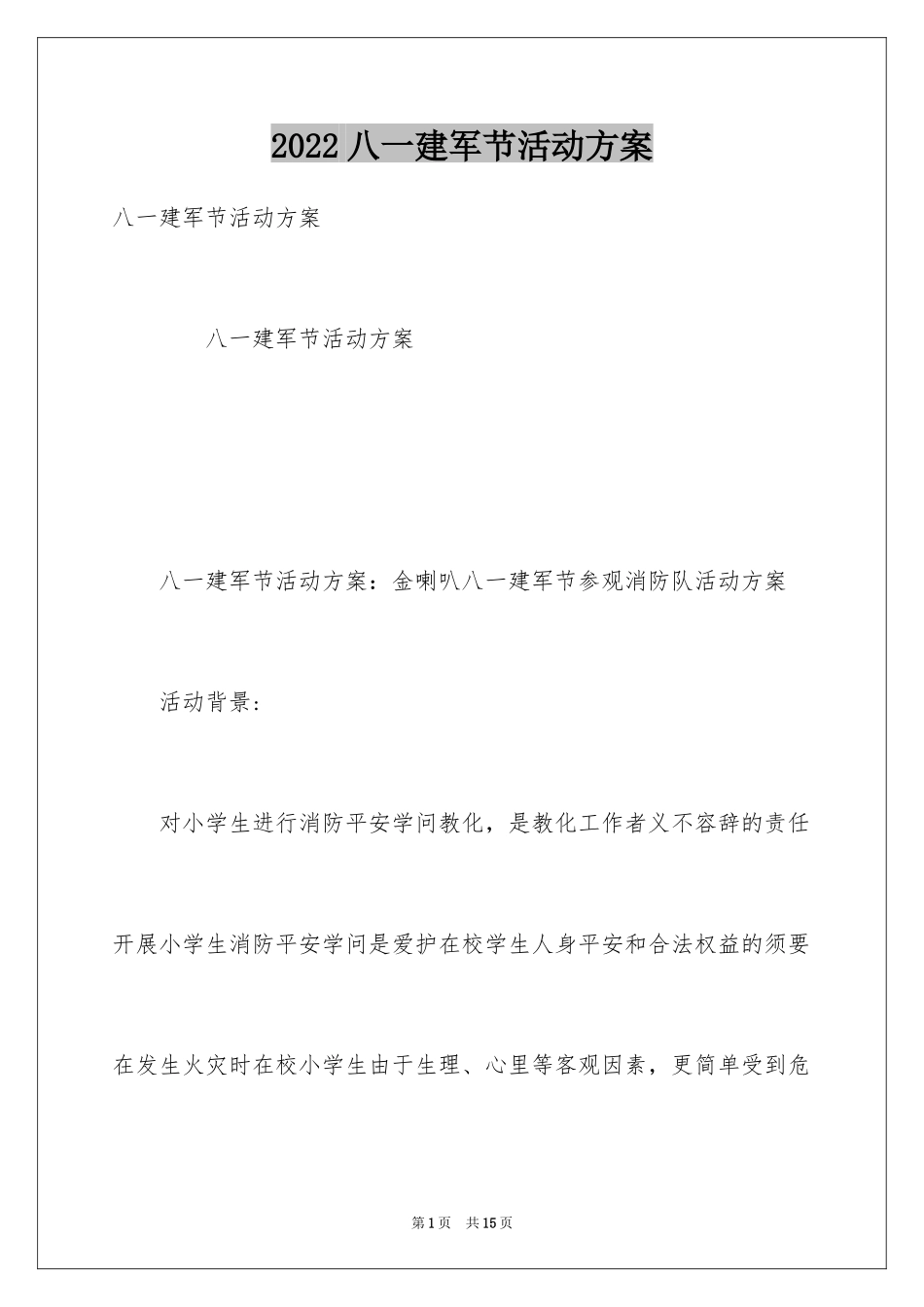 2022 八一建军节活动方案

八一建军节活动方案

八一建军节活动方案

八一建军节活动方案：金喇叭八一建军节参观消防队活动方案

活动背景：

对小学生进行消防平安学问教化，是教化工作者义不容辞的责任开展小学生消防平安学问是爱护在校学生人身平安和合法权益的须要在发生火灾时在校小学生由于生理、心里等客观因素，更简单受到危

第 1 页 共 15 页